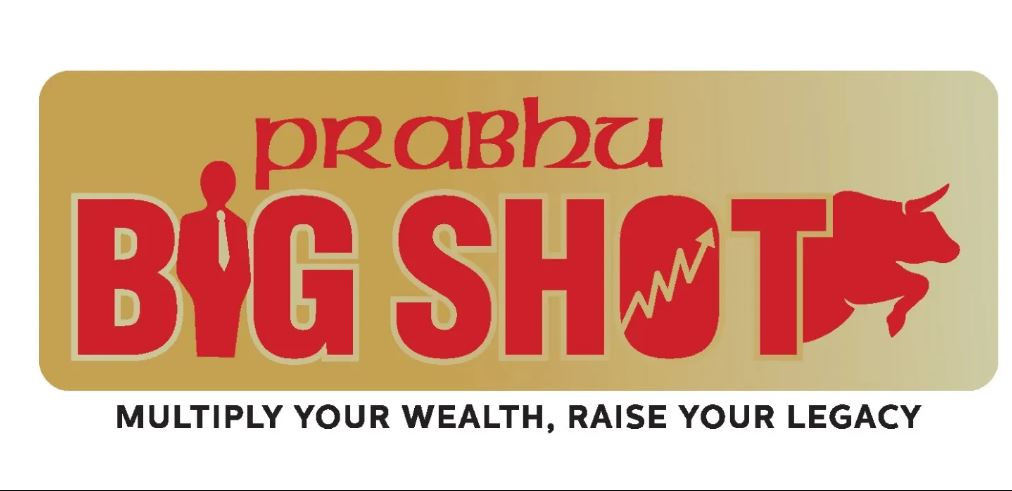 PRABHU
BIG SHOT
MULTIPLY YOUR WEALTH, RAISE YOUR LEGACY